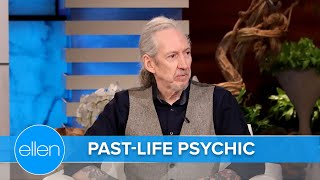 ellen
PAST-LIFE PSYCHIC